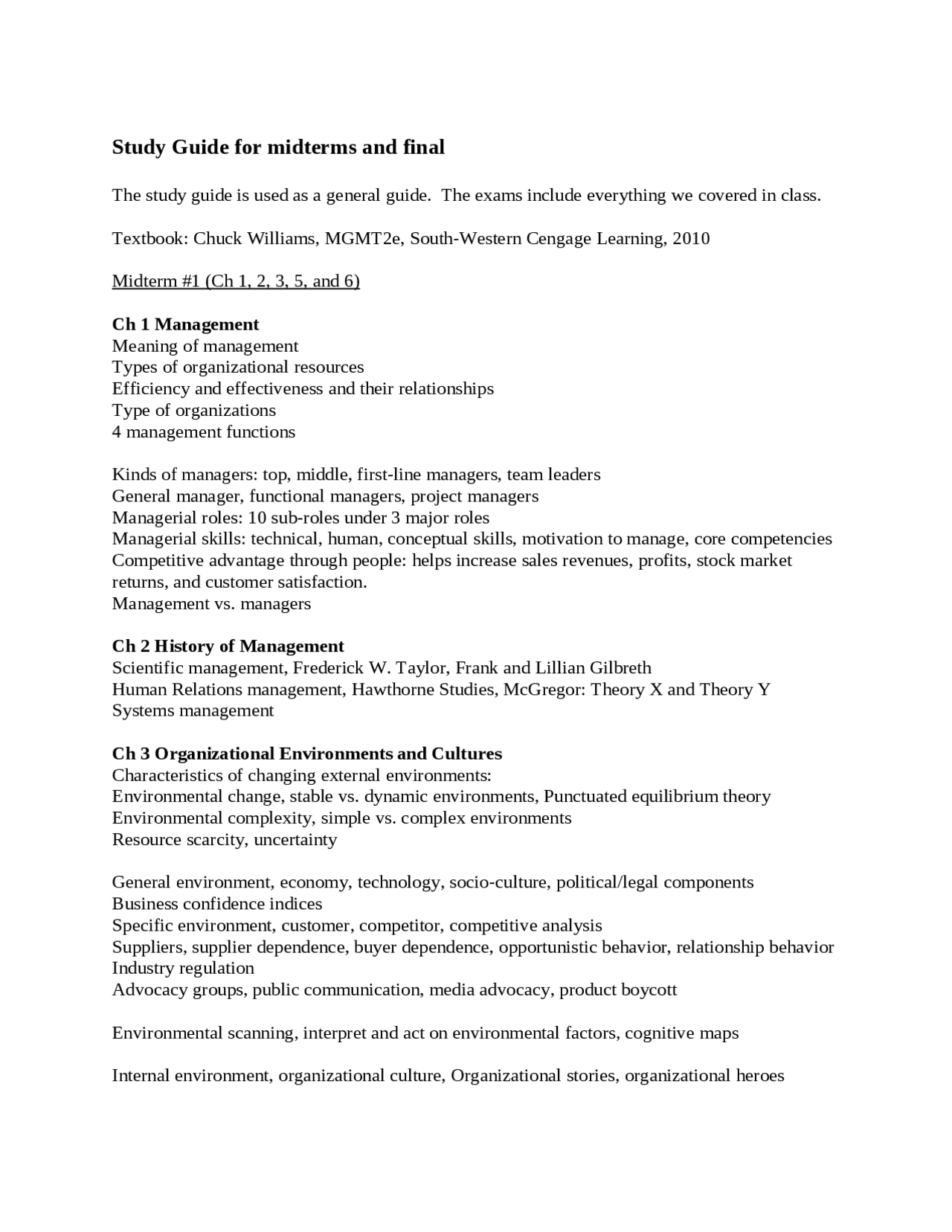 Study Guide for midterms and final

The study guide is used as a general guide. The exams include everything we covered in class.

Textbook: Chuck Williams, MGMT2e, South-Western Cengage Learning, 2010

Midterm #1 (Ch 1, 2, 3, 5, and 6)

Ch 1 Management
Meaning of management
Types of organizational resources
Efficiency and effectiveness and their relationships
Type of organizations
4 management functions

Kinds of managers: top, middle, first-line managers, team leaders
General manager, functional managers, project managers
Managerial roles: 10 sub-roles under 3 major roles
Managerial skills: technical, human, conceptual skills, motivation to manage, core competencies
Competitive advantage through people: helps increase sales revenues, profits, stock market returns, and customer satisfaction.
Management vs. managers

Ch 2 History of Management
Scientific management, Frederick W. Taylor, Frank and Lillian Gilbreth
Human Relations management, Hawthorne Studies, McGregor: Theory X and Theory Y
Systems management

Ch 3 Organizational Environments and Cultures
Characteristics of changing external environments:
Environmental change, stable vs. dynamic environments, Punctuated equilibrium theory
Environmental complexity, simple vs. complex environments
Resource scarcity, uncertainty

General environment, economy, technology, socio-culture, political/legal components
Business confidence indices
Specific environment, customer, competitor, competitive analysis
Suppliers, supplier dependence, buyer dependence, opportunistic behavior, relationship behavior
Industry regulation
Advocacy groups, public communication, media advocacy, product boycott

Environmental scanning, interpret and act on environmental factors, cognitive maps

Internal environment, organizational culture, Organizational stories, organizational heroes